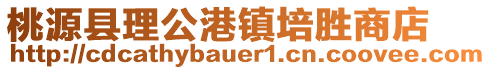 桃源县理公港镇培胜商店
http://cdcathybauer1.cn.coovee.com